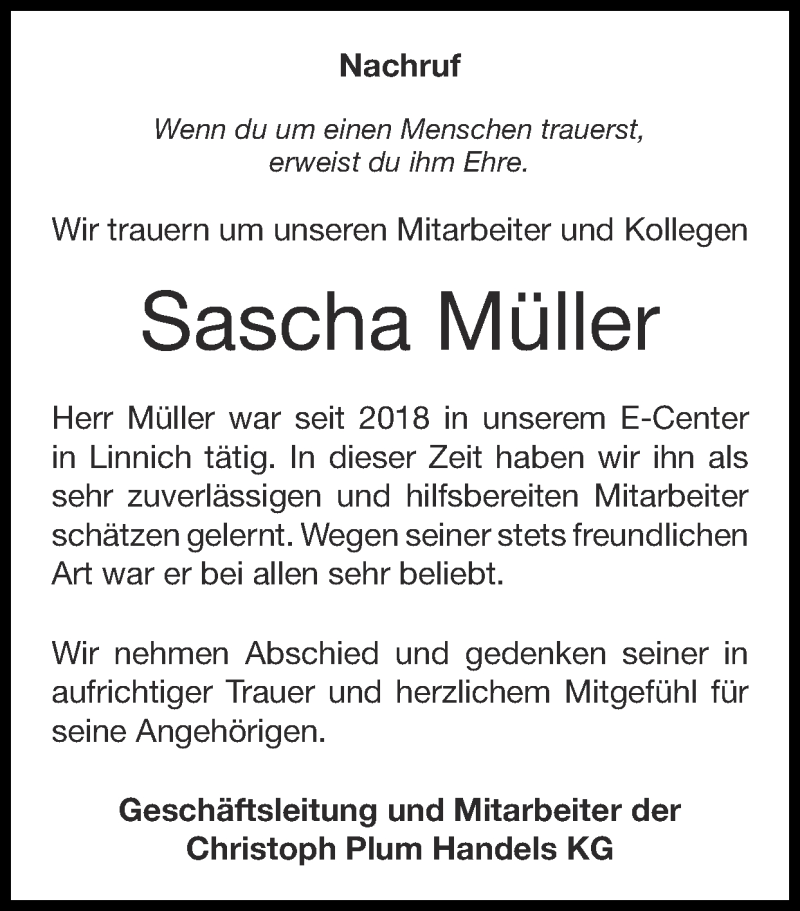 Nachruf

Wenn du um einen Menschen trauerst, erweist du ihm Ehre.

Wir trauern um unseren Mitarbeiter und Kollegen

Sascha Müller

Herr Müller war seit 2018 in unserem E-Center in Linnich tätig. In dieser Zeit haben wir ihn als sehr zuverlässigen und hilfsbereiten Mitarbeiter schätzen gelernt. Wegen seiner stets freundlichen Art war er bei allen sehr beliebt.

Wir nehmen Abschied und gedenken seiner in aufrichtiger Trauer und herzlichem Mitgefühl für seine Angehörigen.

Geschäftsleitung und Mitarbeiter der Christoph Plum Handels KG